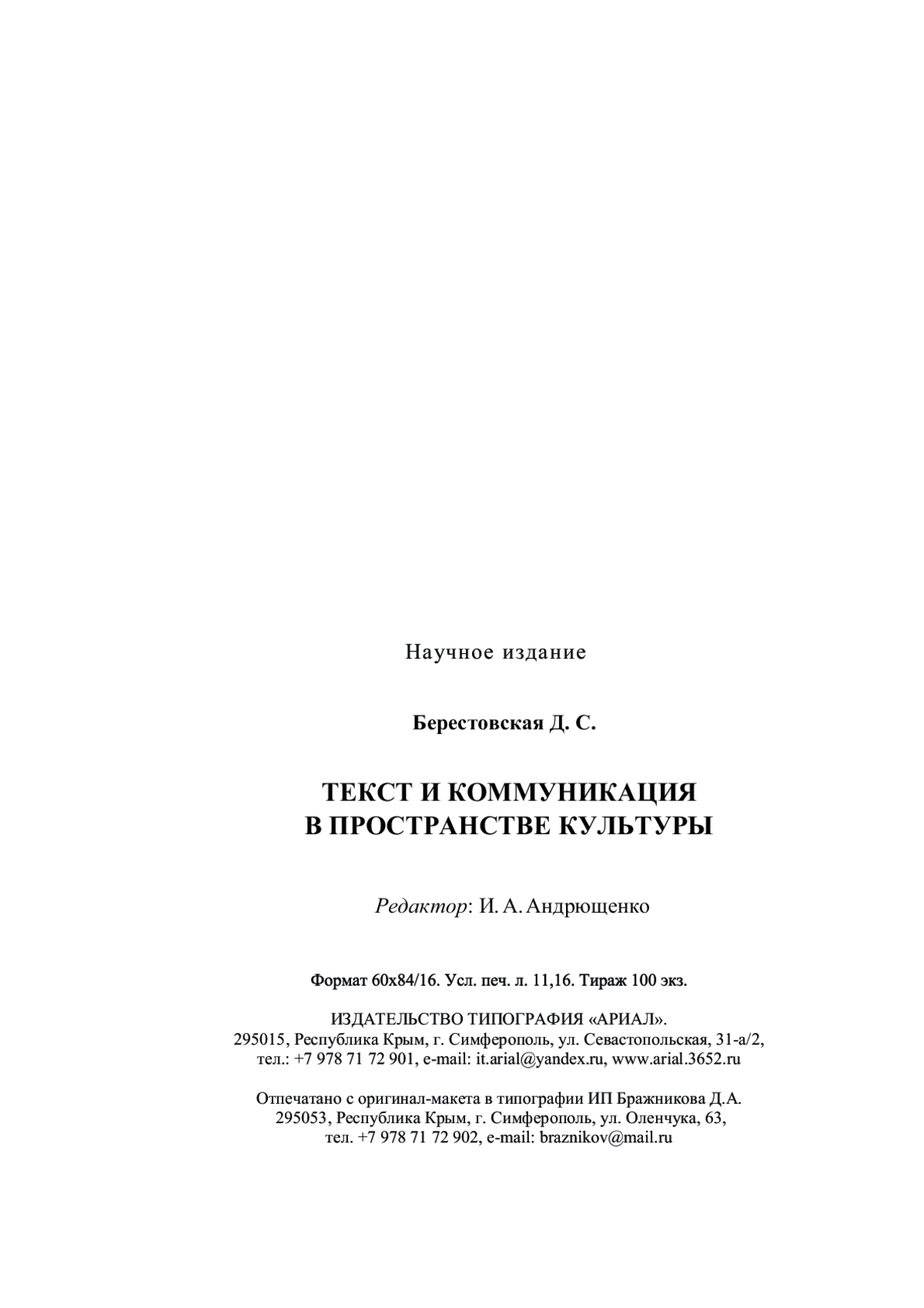 Научное издание

Берестовская Д. С.

ТЕКСТ И КОММУНИКАЦИЯ
В ПРОСТРАНСТВЕ КУЛЬТУРЫ

Редактор: И. А. Андрющенко

Формат 60x84/16. Усл. печ. л. 11,16. Тираж 100 экз.

ИЗДАТЕЛЬСТВО ТИПОГРАФИЯ «АРИАЛ».
295015, Республика Крым, г. Симферополь, ул. Севастопольская, 31-а/2,
тел.: +7 978 71 72 901, e-mail: it.arial@yandex.ru, www.arial.3652.ru

Отпечатано с оригинал-макета в типографии ИП Бражникова Д.А.
295053, Республика Крым, г. Симферополь, ул. Оленчука, 63,
тел. +7 978 71 72 902, e-mail: braznikov@mail.ru